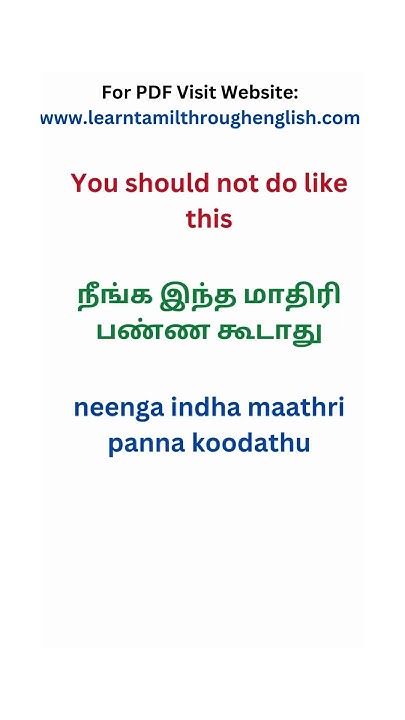 For PDF Visit Website:
www.learntamilthroughenglish.com

You should not do like this

நீங்க இந்த மாதிரி பண்ண கூடாது

neenga indha maathri panna koodathu